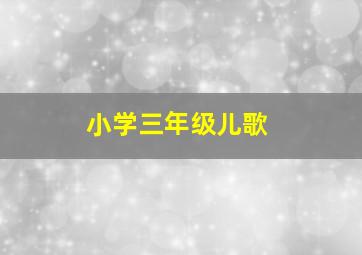 小学三年级儿歌